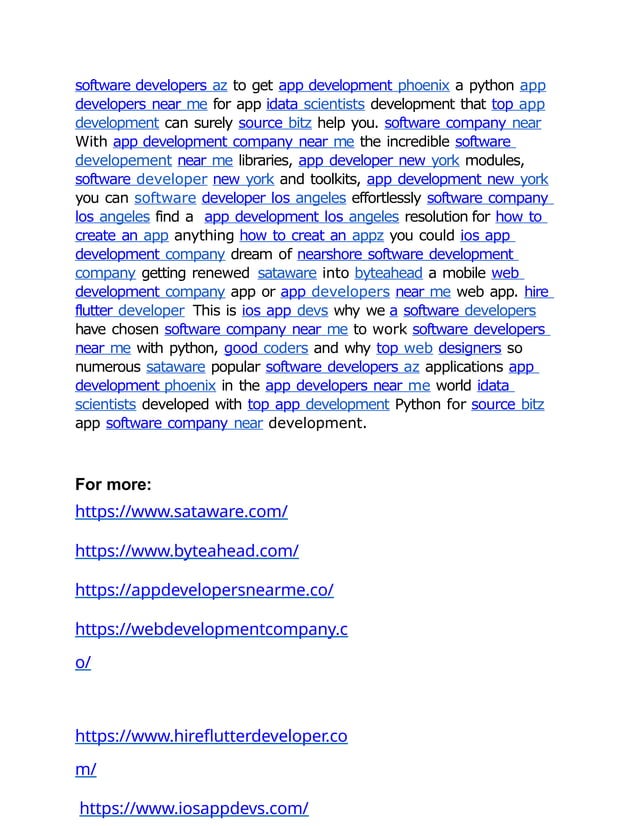 software developers az to get app development phoenix a python app developers near me for app idata scientists development that top app development can surely source bitz help you. software company near With app development company near me the incredible software developement near me libraries, app developer new york modules, software developer new york and toolkits, app development new york you can software developer los angeles effortlessly software company los angeles find a app development los angeles resolution for how to create an app anything how to creat an appz you could ios app development company dream of nearshore software development company getting renewed sataware into byteahead a mobile web development company app or app developers near me web app. hire flutter developer This is ios app devs why we a software developers have chosen software company near me to work software developers near me with python, good coders and why top web designers so numerous sataware popular software developers az applications app development phoenix in the app developers near me world idata scientists developed with top app development Python for source bitz app software company near development.

For more:

https://www.sataware.com/

https://www.byteahead.com/

https://appdevelopersnearme.co/

https://webdevelopmentcompany.co/

https://www.hireflutterdeveloper.com/

https://www.iosappdevs.com/